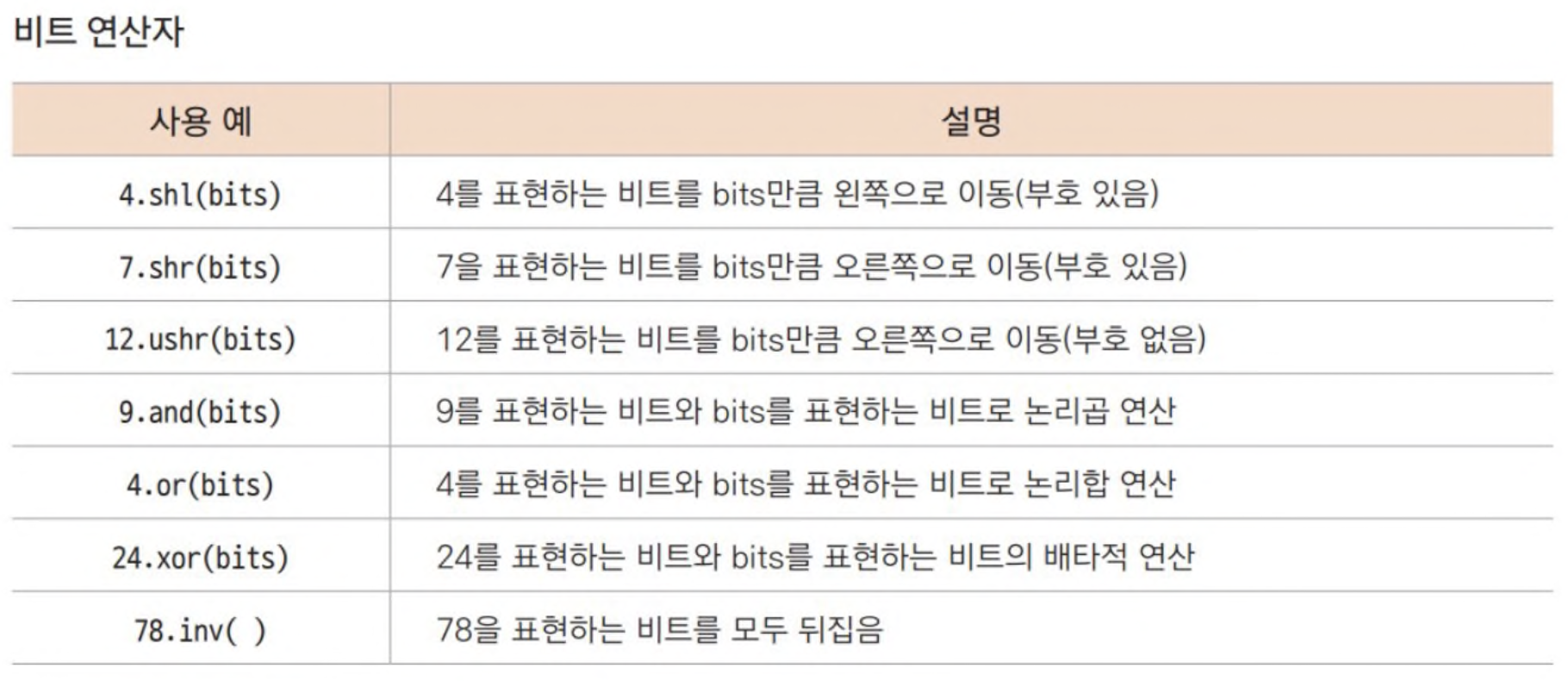 비트 연산자

| 사용 예 | 설명 |
|---|---|
| 4.shl(bits) | 4를 표현하는 비트를 bits만큼 왼쪽으로 이동(부호 있음) |
| 7.shr(bits) | 7을 표현하는 비트를 bits만큼 오른쪽으로 이동(부호 있음) |
| 12.ushr(bits) | 12를 표현하는 비트를 bits만큼 오른쪽으로 이동(부호 없음) |
| 9.and(bits) | 9를 표현하는 비트와 bits를 표현하는 비트로 논리곱 연산 |
| 4.or(bits) | 4를 표현하는 비트와 bits를 표현하는 비트로 논리합 연산 |
| 24.xor(bits) | 24를 표현하는 비트와 bits를 표현하는 비트의 배타적 연산 |
| 78.inv( ) | 78을 표현하는 비트를 모두 뒤집음 |